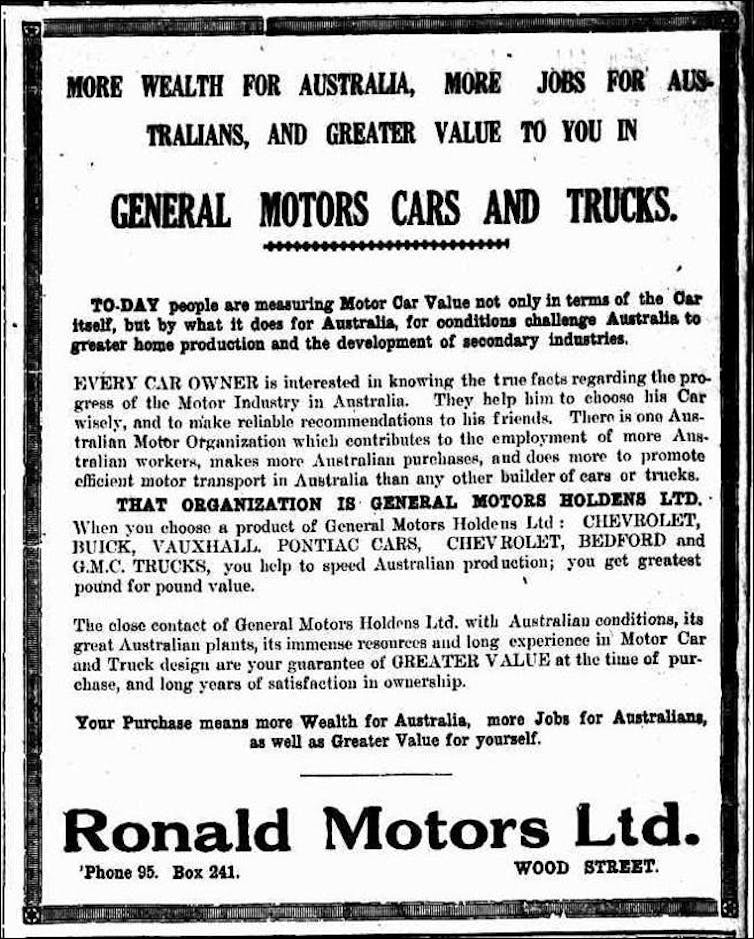 MORE WEALTH FOR AUSTRALIA, MORE JOBS FOR AUSTRALIANS, AND GREATER VALUE TO YOU IN

GENERAL MOTORS CARS AND TRUCKS.

TO-DAY people are measuring Motor Car Value not only in terms of the Car itself, but by what it does for Australia, for conditions challenge Australia to greater home production and the development of secondary industries.

EVERY CAR OWNER is interested in knowing the true facts regarding the progress of the Motor Industry in Australia. They help him to choose his Car wisely, and to make reliable recommendations to his friends. There is one Australian Motor Organization which contributes to the employment of more Australian workers, makes more Australian purchases, and does more to promote efficient motor transport in Australia than any other builder of cars or trucks.

THAT ORGANIZATION IS GENERAL MOTORS HOLDENS LTD. When you choose a product of General Motors Holdens Ltd: CHEVROLET, BUICK, VAUXHALL, PONTIAC CARS, CHEVROLET, BEDFORD and G.M.C. TRUCKS, you help to speed Australian production; you get greatest pound for pound value.

The close contact of General Motors Holdens Ltd. with Australian conditions, its great Australian plants, its immense resources and long experience in Motor Car and Truck design are your guarantee of GREATER VALUE at the time of purchase, and long years of satisfaction in ownership.

Your Purchase means more Wealth for Australia, more Jobs for Australians, as well as Greater Value for yourself.

Ronald Motors Ltd.

'Phone 95. Box 241.

WOOD STREET.